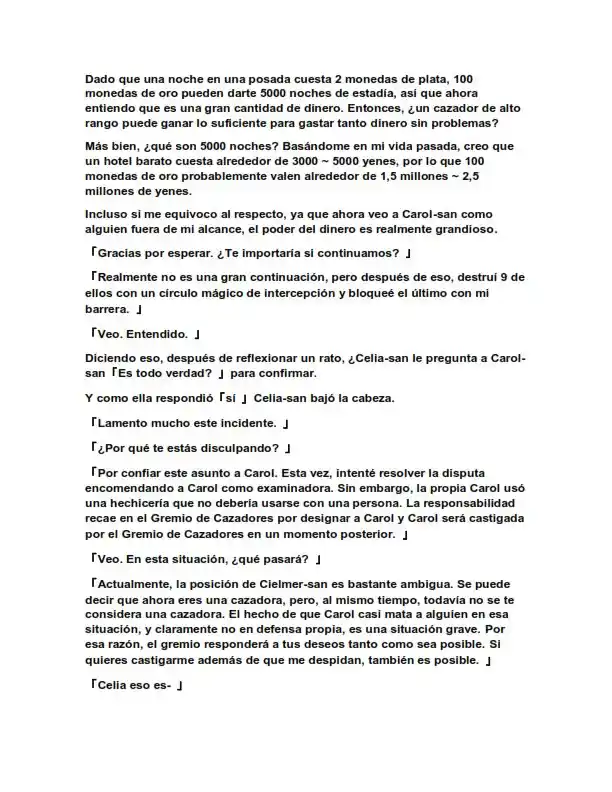 Dado que una noche en una posada cuesta 2 monedas de plata, 100 monedas de oro pueden darte 5000 noches de estadía, así que ahora entiendo que es una gran cantidad de dinero. Entonces, ¿un cazador de alto rango puede ganar lo suficiente para gastar tanto dinero sin problemas?

Más bien, ¿qué son 5000 noches? Basándome en mi vida pasada, creo que un hotel barato cuesta alrededor de 3000 ~ 5000 yenes, por lo que 100 monedas de oro probablemente valen alrededor de 1,5 millones ~ 2,5 millones de yenes.

Incluso si me equivoco al respecto, ya que ahora veo a Carol-san como alguien fuera de mi alcance, el poder del dinero es realmente grandioso.

「Gracias por esperar. ¿Te importaría si continuamos? 」

「Realmente no es una gran continuación, pero después de eso, destruí 9 de ellos con un círculo mágico de intercepción y bloqueé el último con mi barrera. 」

「Veo. Entendido. 」

Diciendo eso, después de reflexionar un rato, ¿Celia-san le pregunta a Carol-san 「Es todo verdad? 」 para confirmar.

Y como ella respondió 「sí 」 Celia-san bajó la cabeza.

「Lamento mucho este incidente. 」

「¿Por qué te estás disculpando? 」

「Por confiar este asunto a Carol. Esta vez, intenté resolver la disputa encomendando a Carol como examinadora. Sin embargo, la propia Carol usó una hechicería que no debería usarse con una persona. La responsabilidad recae en el Gremio de Cazadores por designar a Carol y Carol será castigada por el Gremio de Cazadores en un momento posterior. 」

「Veo. En esta situación, ¿qué pasará? 」

「Actualmente, la posición de Cielmer-san es bastante ambigua. Se puede decir que ahora eres una cazadora, pero, al mismo tiempo, todavía no se te considera una cazadora. El hecho de que Carol casi mata a alguien en esa situación, y claramente no en defensa propia, es una situación grave. Por esa razón, el gremio responderá a tus deseos tanto como sea posible. Si quieres castigarme además de que me despidan, también es posible. 」

「Celia eso es- 」